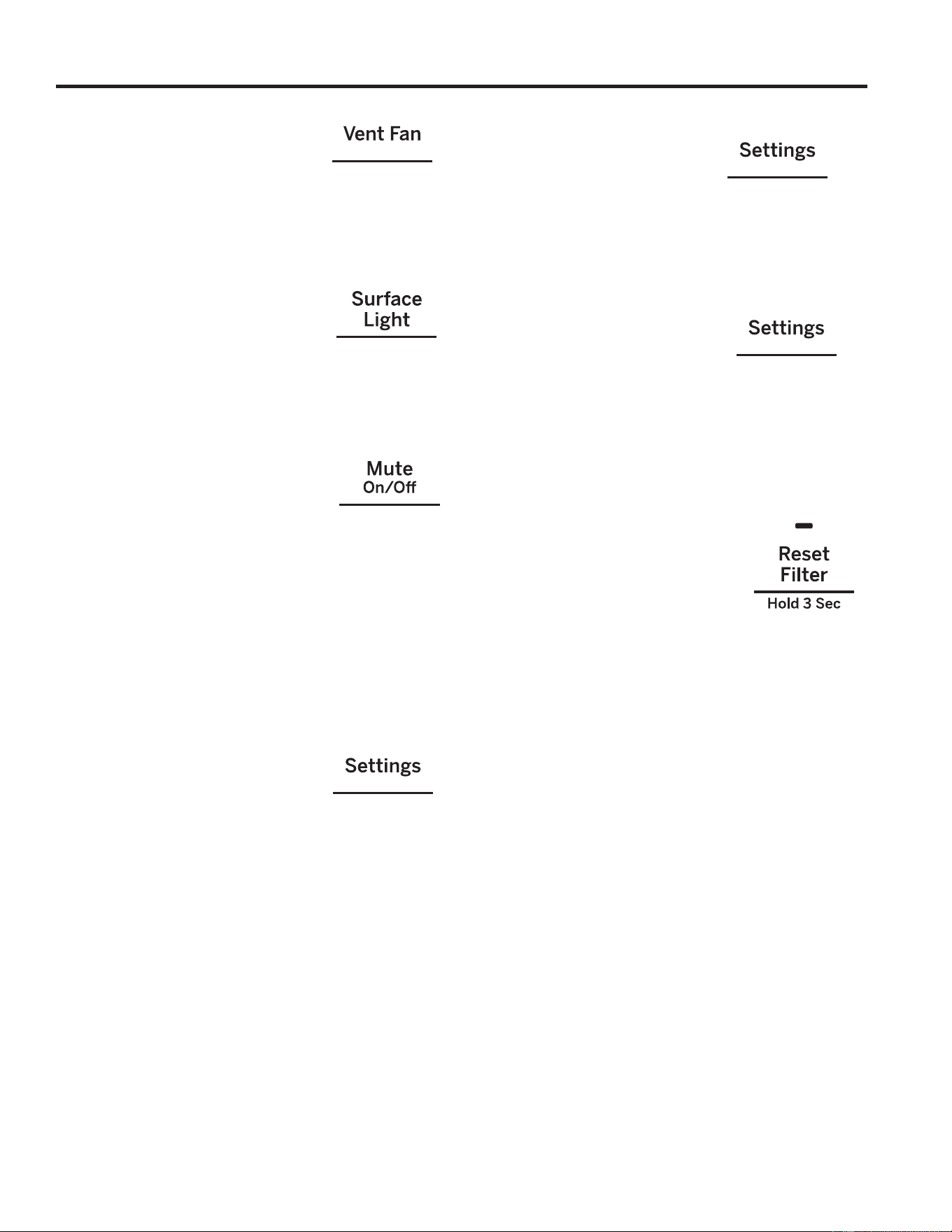 Vent Fan

Surface Light

Mute On/Off

Settings

Settings

Settings

Reset Filter Hold 3 Sec